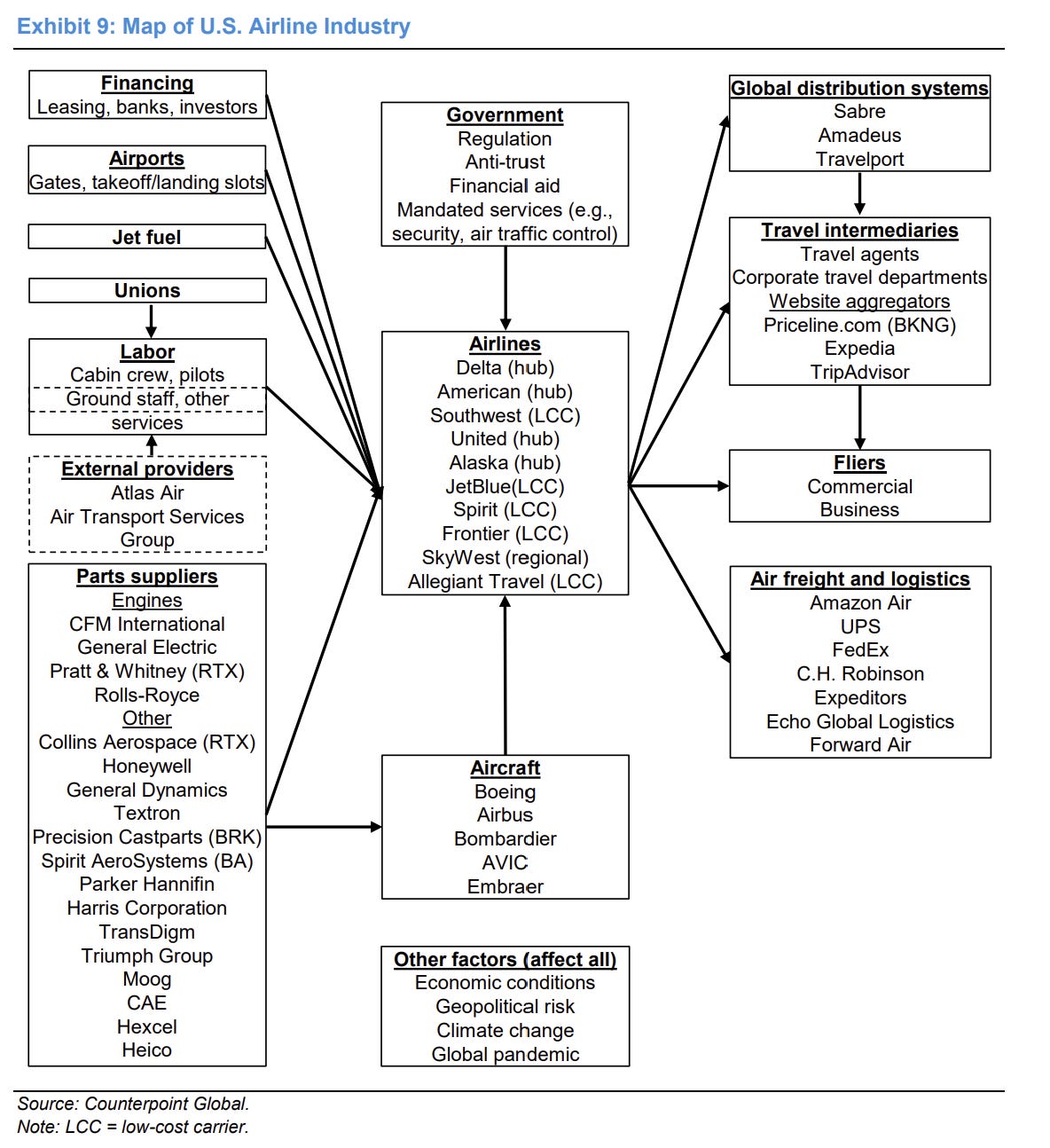 Exhibit 9: Map of U.S. Airline Industry

Financing
Leasing, banks, investors

Airports
Gates, takeoff/landing slots

Jet fuel

Unions

Labor
Cabin crew, pilots
Ground staff, other services

External providers
Atlas Air
Air Transport Services Group

Parts suppliers
Engines
CFM International
General Electric
Pratt & Whitney (RTX)
Rolls-Royce
Other
Collins Aerospace (RTX)
Honeywell
General Dynamics
Textron
Precision Castparts (BRK)
Spirit AeroSystems (BA)
Parker Hannifin
Harris Corporation
TransDigm
Triumph Group
Moog
CAE
Hexcel
Heico

Government
Regulation
Anti-trust
Financial aid
Mandated services (e.g., security, air traffic control)

Airlines
Delta (hub)
American (hub)
Southwest (LCC)
United (hub)
Alaska (hub)
JetBlue(LCC)
Spirit (LCC)
Frontier (LCC)
SkyWest (regional)
Allegiant Travel (LCC)

Aircraft
Boeing
Airbus
Bombardier
AVIC
Embraer

Other factors (affect all)
Economic conditions
Geopolitical risk
Climate change
Global pandemic

Global distribution systems
Sabre
Amadeus
Travelport

Travel intermediaries
Travel agents
Corporate travel departments
Website aggregators
Priceline.com (BKNG)
Expedia
TripAdvisor

Fliers
Commercial
Business

Air freight and logistics
Amazon Air
UPS
FedEx
C.H. Robinson
Expeditors
Echo Global Logistics
Forward Air

Source: Counterpoint Global.
Note: LCC = low-cost carrier.